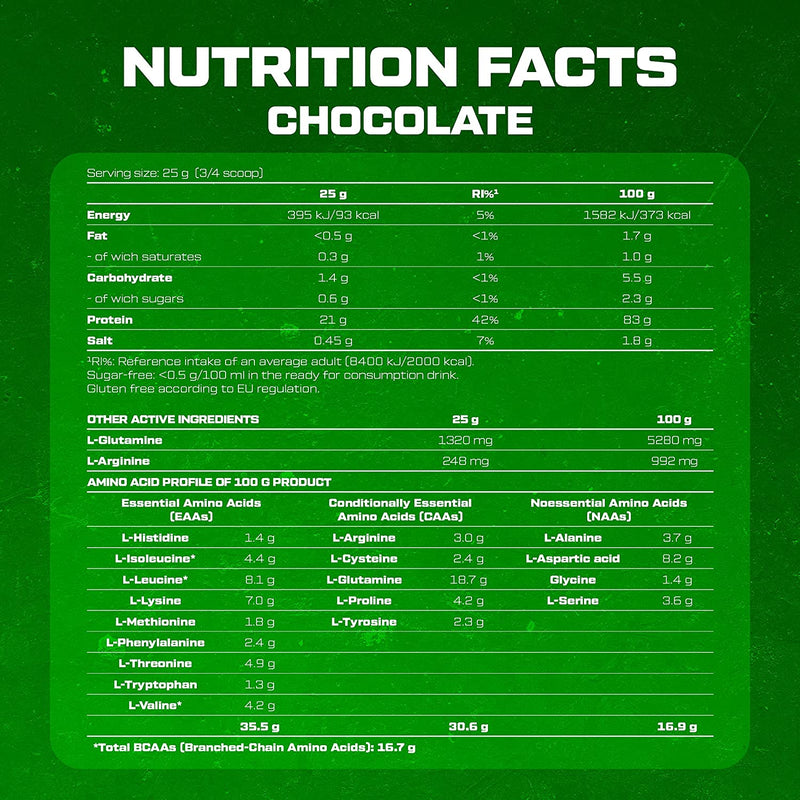 NUTRITION FACTS
CHOCOLATE

Serving size: 25 g (3/4 scoop)

| | 25 g | RI%¹ | 100 g |
|---|---|---|---|
| Energy | 395 kJ/93 kcal | 5% | 1582 kJ/373 kcal |
| Fat | <0.5 g | <1% | 1.7 g |
| - of wich saturates | 0.3 g | 1% | 1.0 g |
| Carbohydrate | 1.4 g | <1% | 5.5 g |
| - of wich sugars | 0.6 g | <1% | 2.3 g |
| Protein | 21 g | 42% | 83 g |
| Salt | 0.45 g | 7% | 1.8 g |

¹RI%: Reference intake of an average adult (8400 kJ/2000 kcal).
Sugar-free: <0.5 g/100 ml in the ready for consumption drink.
Gluten free according to EU regulation.

| OTHER ACTIVE INGREDIENTS | 25 g | 100 g |
|---|---|---|
| L-Glutamine | 1320 mg | 5280 mg |
| L-Arginine | 248 mg | 992 mg |

AMINO ACID PROFILE OF 100 G PRODUCT

| Essential Amino Acids (EAAs) | | Conditionally Essential Amino Acids (CAAs) | | Noessential Amino Acids (NAAs) | |
|---|---|---|---|---|---|
| L-Histidine | 1.4 g | L-Arginine | 3.0 g | L-Alanine | 3.7 g |
| L-Isoleucine* | 4.4 g | L-Cysteine | 2.4 g | L-Aspartic acid | 8.2 g |
| L-Leucine* | 8.1 g | L-Glutamine | 18.7 g | Glycine | 1.4 g |
| L-Lysine | 7.0 g | L-Proline | 4.2 g | L-Serine | 3.6 g |
| L-Methionine | 1.8 g | L-Tyrosine | 2.3 g | | |
| L-Phenylalanine | 2.4 g | | | | |
| L-Threonine | 4.9 g | | | | |
| L-Tryptophan | 1.3 g | | | | |
| L-Valine* | 4.2 g | | | | |
| | 35.5 g | | 30.6 g | | 16.9 g |

*Total BCAAs (Branched-Chain Amino Acids): 16.7 g